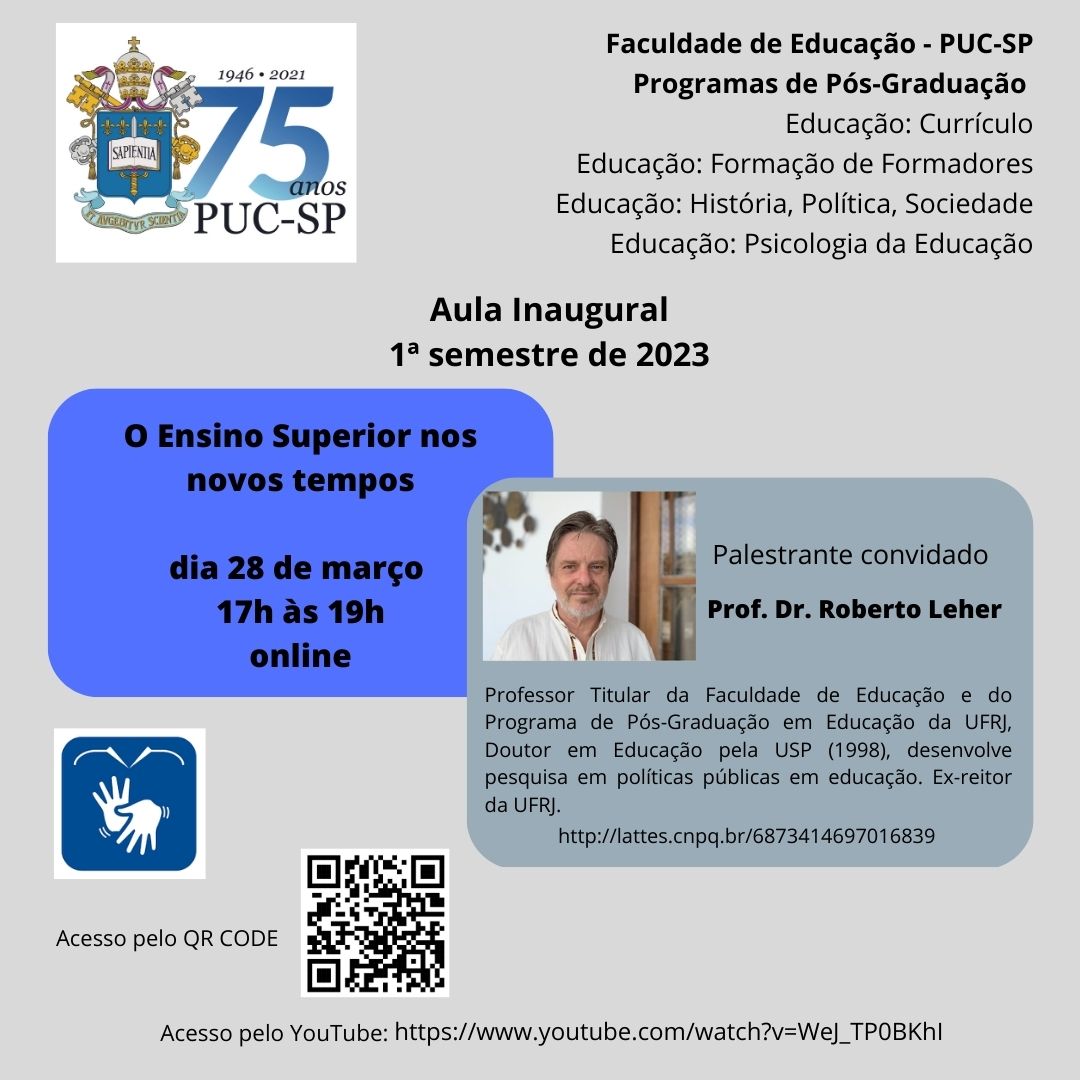 1946 • 2021
75
anos
PUC-SP

SAPIENTIA

Faculdade de Educação - PUC-SP
Programas de Pós-Graduação
Educação: Currículo
Educação: Formação de Formadores
Educação: História, Política, Sociedade
Educação: Psicologia da Educação

Aula Inaugural
1ª semestre de 2023

O Ensino Superior nos novos tempos

dia 28 de março
17h às 19h
online

Palestrante convidado
Prof. Dr. Roberto Leher

Professor Titular da Faculdade de Educação e do Programa de Pós-Graduação em Educação da UFRJ, Doutor em Educação pela USP (1998), desenvolve pesquisa em políticas públicas em educação. Ex-reitor da UFRJ.

http://lattes.cnpq.br/6873414697016839

Acesso pelo QR CODE

Acesso pelo YouTube: https://www.youtube.com/watch?v=WeJ_TP0BKhI